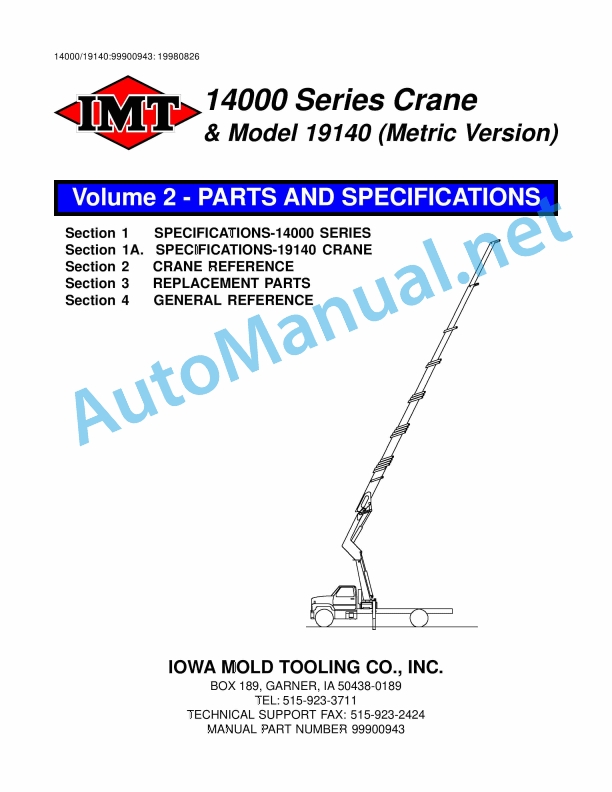 14000/19140:99900943: 19980826

IMT

14000 Series Crane
& Model 19140 (Metric Version)

Volume 2 - PARTS AND SPECIFICATIONS

Section 1 SPECIFICATIONS-14000 SERIES
Section 1A. SPECIFICATIONS-19140 CRANE
Section 2 CRANE REFERENCE
Section 3 REPLACEMENT PARTS
Section 4 GENERAL REFERENCE

AutoManual.net

IOWA MOLD TOOLING CO., INC.
BOX 189, GARNER, IA 50438-0189
TEL: 515-923-3711
TECHNICAL SUPPORT FAX: 515-923-2424
MANUAL PART NUMBER 99900943